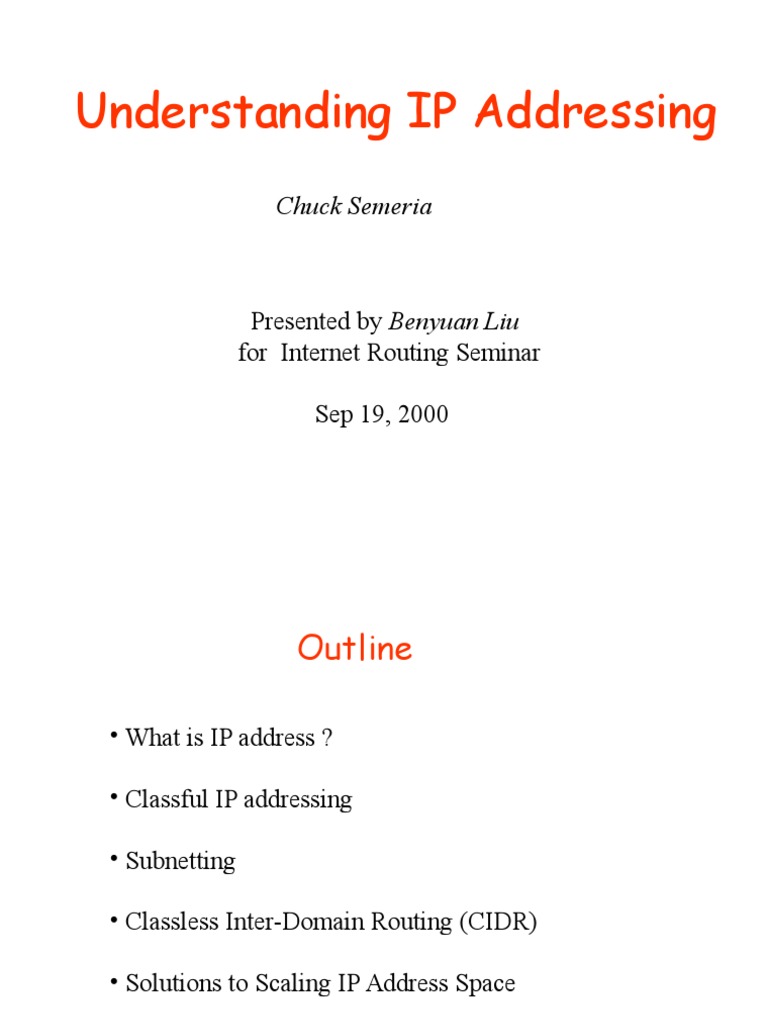 Understanding IP Addressing

Chuck Semeria

Presented by Benyuan Liu
for Internet Routing Seminar

Sep 19, 2000

Outline

• What is IP address ?

• Classful IP addressing

• Subnetting

• Classless Inter-Domain Routing (CIDR)

• Solutions to Scaling IP Address Space